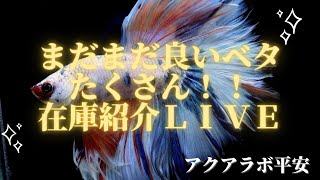 まだまだ良いベタ
たくさん！！
在庫紹介ＬＩＶＥ

アクアラボ平安